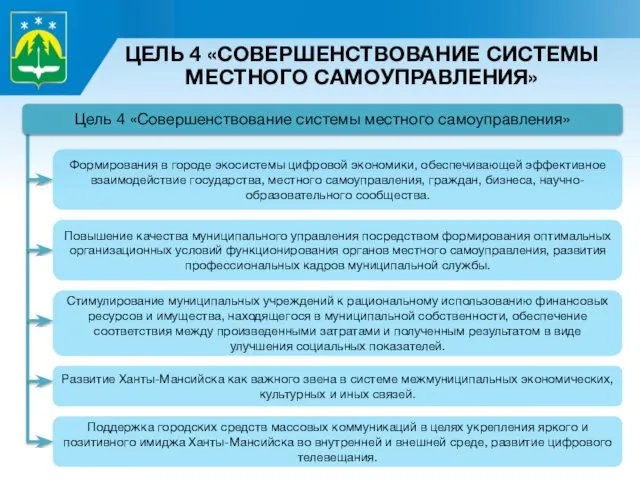 ЦЕЛЬ 4 «СОВЕРШЕНСТВОВАНИЕ СИСТЕМЫ МЕСТНОГО САМОУПРАВЛЕНИЯ»

Цель 4 «Совершенствование системы местного самоуправления»

Формирования в городе экосистемы цифровой экономики, обеспечивающей эффективное взаимодействие государства, местного самоуправления, граждан, бизнеса, научно-образовательного сообщества.

Повышение качества муниципального управления посредством формирования оптимальных организационных условий функционирования органов местного самоуправления, развития профессиональных кадров муниципальной службы.

Стимулирование муниципальных учреждений к рациональному использованию финансовых ресурсов и имущества, находящегося в муниципальной собственности, обеспечение соответствия между произведенными затратами и полученным результатом в виде улучшения социальных показателей.

Развитие Ханты-Мансийска как важного звена в системе межмуниципальных экономических, культурных и иных связей.

Поддержка городских средств массовых коммуникаций в целях укрепления яркого и позитивного имиджа Ханты-Мансийска во внутренней и внешней среде, развитие цифрового телевещания.